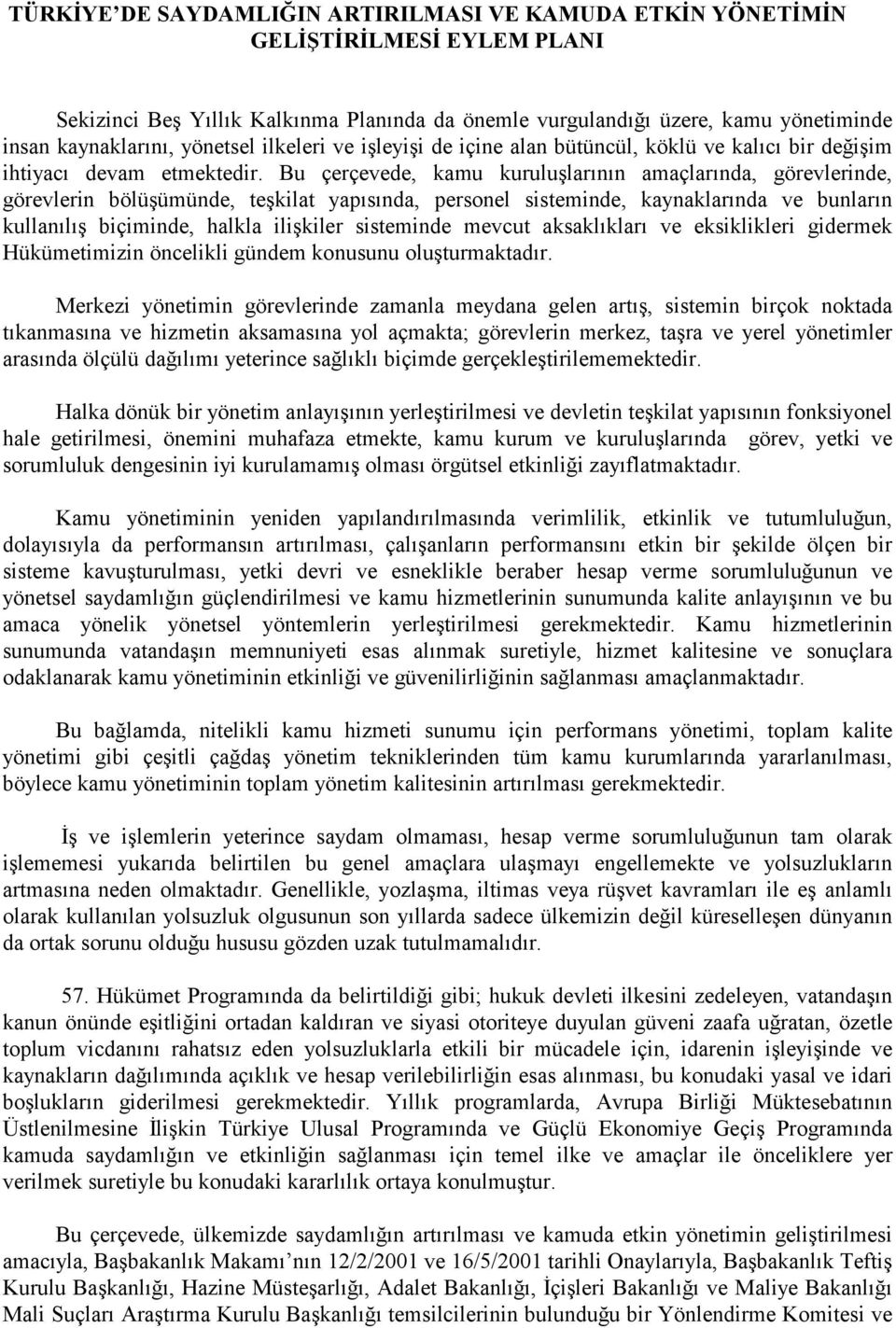 TÜRKİYE'DE SAYDAMLIĞIN ARTIRILMASI VE KAMUDA ETKİN YÖNETİMİN GELİŞTİRİLMESİ EYLEM PLANI

Sekizinci Beş Yıllık Kalkınma Planında da önemle vurgulandığı üzere, kamu yönetiminde insan kaynaklarını, yönetsel ilkeleri ve işleyişi de içine alan bütüncül, köklü ve kalıcı bir değişim ihtiyacı devam etmektedir. Bu çerçevede, kamu kuruluşlarının amaçlarında, görevlerinde, görevlerin bölüşümünde, teşkilat yapısında, personel sisteminde, kaynaklarında ve bunların kullanılış biçiminde, halkla ilişkiler sisteminde mevcut aksaklıkları ve eksiklikleri gidermek Hükümetimizin öncelikli gündem konusunu oluşturmaktadır.

Merkezi yönetimin görevlerinde zamanla meydana gelen artış, sistemin birçok noktada tıkanmasına ve hizmetin aksamasına yol açmakta; görevlerin merkez, taşra ve yerel yönetimler arasında ölçülü dağılımı yeterince sağlıklı biçimde gerçekleştirilememektedir.

Halka dönük bir yönetim anlayışının yerleştirilmesi ve devletin teşkilat yapısının fonksiyonel hale getirilmesi, önemini muhafaza etmekte, kamu kurum ve kuruluşlarında görev, yetki ve sorumluluk dengesinin iyi kurulamamış olması örgütsel etkinliği zayıflatmaktadır.

Kamu yönetiminin yeniden yapılandırılmasında verimlilik, etkinlik ve tutumluluğun, dolayısıyla da performansın artırılması, çalışanların performansını etkin bir şekilde ölçen bir sisteme kavuşturulması, yetki devri ve esneklikle beraber hesap verme sorumluluğunun ve yönetsel saydamlığın güçlendirilmesi ve kamu hizmetlerinin sunumunda kalite anlayışının ve bu amaca yönelik yönetsel yöntemlerin yerleştirilmesi gerekmektedir. Kamu hizmetlerinin sunumunda vatandaşın memnuniyeti esas alınmak suretiyle, hizmet kalitesine ve sonuçlara odaklanarak kamu yönetiminin etkinliği ve güvenilirliğinin sağlanması amaçlanmaktadır.

Bu bağlamda, nitelikli kamu hizmeti sunumu için performans yönetimi, toplam kalite yönetimi gibi çeşitli çağdaş yönetim tekniklerinden tüm kamu kurumlarında yararlanılması, böylece kamu yönetiminin toplam yönetim kalitesinin artırılması gerekmektedir.

İş ve işlemlerin yeterince saydam olmaması, hesap verme sorumluluğunun tam olarak işlememesi yukarıda belirtilen bu genel amaçlara ulaşmayı engellemekte ve yolsuzlukların artmasına neden olmaktadır. Genellikle, yozlaşma, iltimas veya rüşvet kavramları ile eş anlamlı olarak kullanılan yolsuzluk olgusunun son yıllarda sadece ülkemizin değil küreselleşen dünyanın da ortak sorunu olduğu hususu gözden uzak tutulmamalıdır.

57. Hükümet Programında da belirtildiği gibi; hukuk devleti ilkesini zedeleyen, vatandaşın kanun önünde eşitliğini ortadan kaldıran ve siyasi otoriteye duyulan güveni zaafa uğratan, özetle toplum vicdanını rahatsız eden yolsuzluklarla etkili bir mücadele için, idarenin işleyişinde ve kaynakların dağılımında açıklık ve hesap verilebilirliğin esas alınması, bu konudaki yasal ve idari boşlukların giderilmesi gerekmektedir. Yıllık programlarda, Avrupa Birliği Müktesebatının Üstlenilmesine İlişkin Türkiye Ulusal Programında ve Güçlü Ekonomiye Geçiş Programında kamuda saydamlığın ve etkinliğin sağlanması için temel ilke ve amaçlar ile önceliklere yer verilmek suretiyle bu konudaki kararlılık ortaya konulmuştur.

Bu çerçevede, ülkemizde saydamlığın artırılması ve kamuda etkin yönetimin geliştirilmesi amacıyla, Başbakanlık Makamı'nın 12/2/2001 ve 16/5/2001 tarihli Onaylarıyla, Başbakanlık Teftiş Kurulu Başkanlığı, Hazine Müsteşarlığı, Adalet Bakanlığı, İçişleri Bakanlığı ve Maliye Bakanlığı Mali Suçları Araştırma Kurulu Başkanlığı temsilcilerinin bulunduğu bir Yönlendirme Komitesi ve